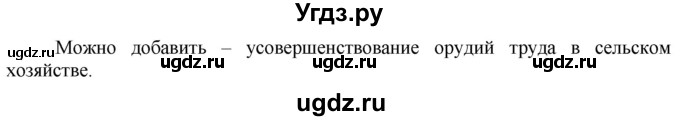 Угдз.ру

ugdz.ru Можно добавить – усовершенствование орудий труда в сельском хозяйстве.

ugdz.ru ugdz.ru ugdz.ru

ugdz.ru